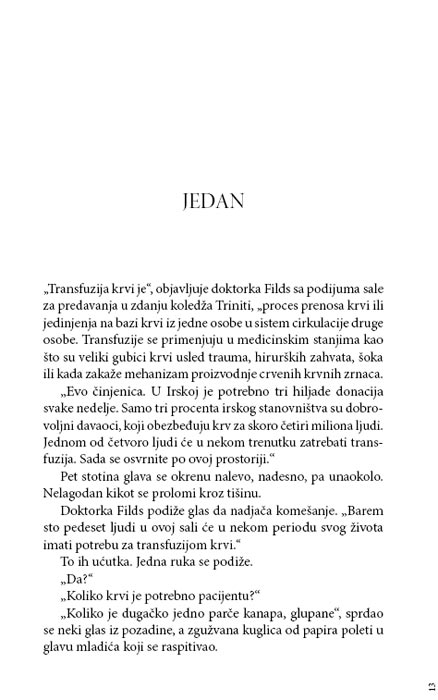 JEDAN

„Transfuzija krvi je“, objavljuje doktorka Filds sa podijuma sale za predavanja u zdanju koledža Triniti, „proces prenosa krvi ili jedinjenja na bazi krvi iz jedne osobe u sistem cirkulacije druge osobe. Transfuzije se primenjuju u medicinskim stanjima kao što su veliki gubici krvi usled trauma, hirurških zahvata, šoka ili kada zakaže mehanizam proizvodnje crvenih krvnih zrnaca.

„Evo činjenica. U Irskoj je potrebno tri hiljade donacija svake nedelje. Samo tri procenta irskog stanovništva su dobrovoljni davaoci, koji obezbeđuju krv za skoro četiri miliona ljudi. Jednom od četvoro ljudi će u nekom trenutku zatrebati transfuzija. Sada se osvrnite po ovoj prostoriji.“

Pet stotina glava se okrenu nalevo, nadesno, pa unaokolo. Nelagodan kikot se prolomi kroz tišinu.

Doktorka Filds podiže glas da nadjača komešanje. „Barem sto pedeset ljudi u ovoj sali će u nekom periodu svog života imati potrebu za transfuzijom krvi.“

To ih ućutka. Jedna ruka se podiže.

„Da?“

„Koliko krvi je potrebno pacijentu?“

„Koliko je dugačko jedno parče kanapa, glupane“, sprdao se neki glas iz pozadine, a zgužvana kuglica od papira poleti u glavu mladića koji se raspitivao.

13